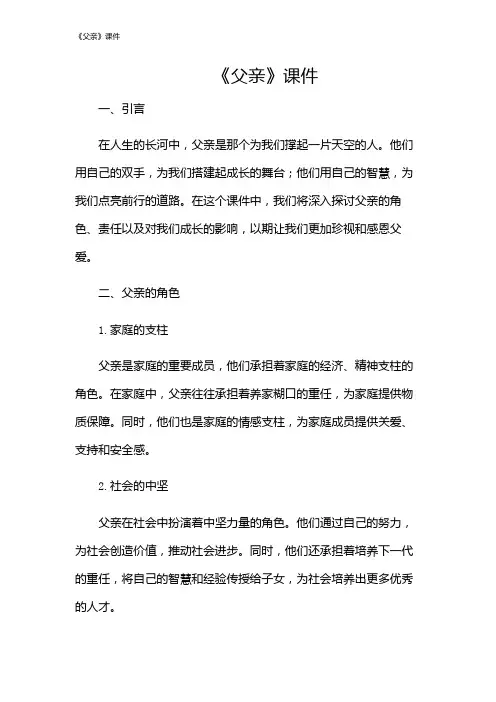 《父亲》课件

《父亲》课件

一、引言

在人生的长河中，父亲是那个为我们撑起一片天空的人。他们用自己的双手，为我们搭建起成长的舞台；他们用自己的智慧，为我们点亮前行的道路。在这个课件中，我们将深入探讨父亲的角色、责任以及对我们成长的影响，以期让我们更加珍视和感恩父爱。

二、父亲的角色

1. 家庭的支柱

父亲是家庭的重要成员，他们承担着家庭的经济、精神支柱的角色。在家庭中，父亲往往承担着养家糊口的重任，为家庭提供物质保障。同时，他们也是家庭的情感支柱，为家庭成员提供关爱、支持和安全感。

2. 社会的中坚

父亲在社会中扮演着中坚力量的角色。他们通过自己的努力，为社会创造价值，推动社会进步。同时，他们还承担着培养下一代的重任，将自己的智慧和经验传授给子女，为社会培养出更多优秀的人才。